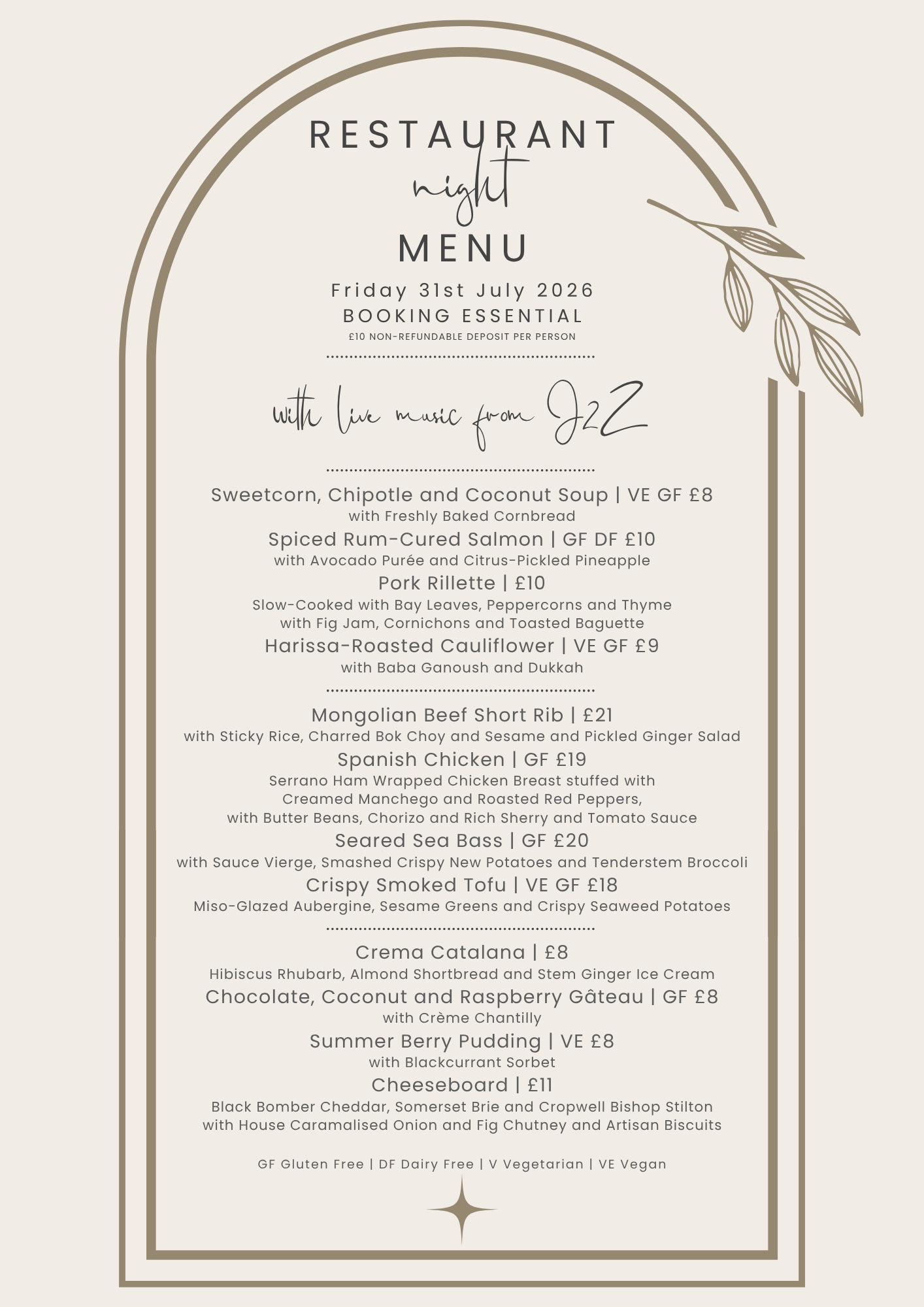 RESTAURANT
night
MENU

Friday 31st July 2026
BOOKING ESSENTIAL
£10 NON-REFUNDABLE DEPOSIT PER PERSON

with live music from J2Z

Sweetcorn, Chipotle and Coconut Soup | VE GF £8
with Freshly Baked Cornbread
Spiced Rum-Cured Salmon | GF DF £10
with Avocado Purée and Citrus-Pickled Pineapple
Pork Rillette | £10
Slow-Cooked with Bay Leaves, Peppercorns and Thyme
with Fig Jam, Cornichons and Toasted Baguette
Harissa-Roasted Cauliflower | VE GF £9
with Baba Ganoush and Dukkah

Mongolian Beef Short Rib | £21
with Sticky Rice, Charred Bok Choy and Sesame and Pickled Ginger Salad
Spanish Chicken | GF £19
Serrano Ham Wrapped Chicken Breast stuffed with
Creamed Manchego and Roasted Red Peppers,
with Butter Beans, Chorizo and Rich Sherry and Tomato Sauce
Seared Sea Bass | GF £20
with Sauce Vierge, Smashed Crispy New Potatoes and Tenderstem Broccoli
Crispy Smoked Tofu | VE GF £18
Miso-Glazed Aubergine, Sesame Greens and Crispy Seaweed Potatoes

Crema Catalana | £8
Hibiscus Rhubarb, Almond Shortbread and Stem Ginger Ice Cream
Chocolate, Coconut and Raspberry Gâteau | GF £8
with Crème Chantilly
Summer Berry Pudding | VE £8
with Blackcurrant Sorbet
Cheeseboard | £11
Black Bomber Cheddar, Somerset Brie and Cropwell Bishop Stilton
with House Caramalised Onion and Fig Chutney and Artisan Biscuits

GF Gluten Free | DF Dairy Free | V Vegetarian | VE Vegan